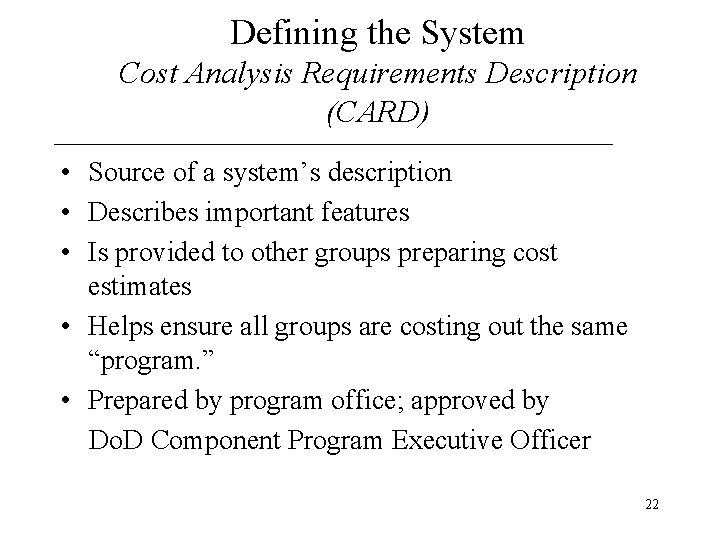 Defining the System
Cost Analysis Requirements Description (CARD)

• Source of a system's description
• Describes important features
• Is provided to other groups preparing cost estimates
• Helps ensure all groups are costing out the same "program."
• Prepared by program office; approved by DoD Component Program Executive Officer

22